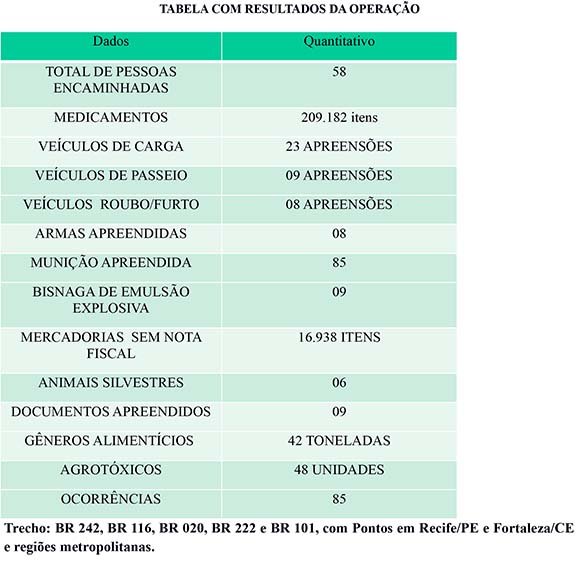 TABELA COM RESULTADOS DA OPERAÇÃO

| Dados | Quantitativo |
|---|---|
| TOTAL DE PESSOAS ENCAMINHADAS | 58 |
| MEDICAMENTOS | 209.182 itens |
| VEÍCULOS DE CARGA | 23 APREENSÕES |
| VEÍCULOS DE PASSEIO | 09 APREENSÕES |
| VEÍCULOS ROUBO/FURTO | 08 APREENSÕES |
| ARMAS APREENDIDAS | 08 |
| MUNIÇÃO APREENDIDA | 85 |
| BISNAGA DE EMULSÃO EXPLOSIVA | 09 |
| MERCADORIAS SEM NOTA FISCAL | 16.938 ITENS |
| ANIMAIS SILVESTRES | 06 |
| DOCUMENTOS APREENDIDOS | 09 |
| GÊNEROS ALIMENTÍCIOS | 42 TONELADAS |
| AGROTÓXICOS | 48 UNIDADES |
| OCORRÊNCIAS | 85 |

Trecho: BR 242, BR 116, BR 020, BR 222 e BR 101, com Pontos em Recife/PE e Fortaleza/CE e regiões metropolitanas.